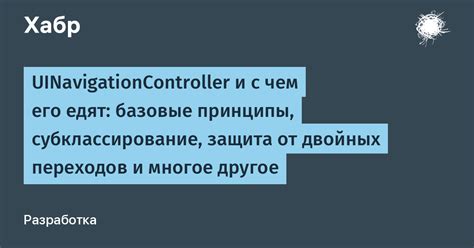 Хабр

UINavigationController и с чем его едят: базовые принципы, субклассирование, защита от двойных переходов и многое другое

Разработка